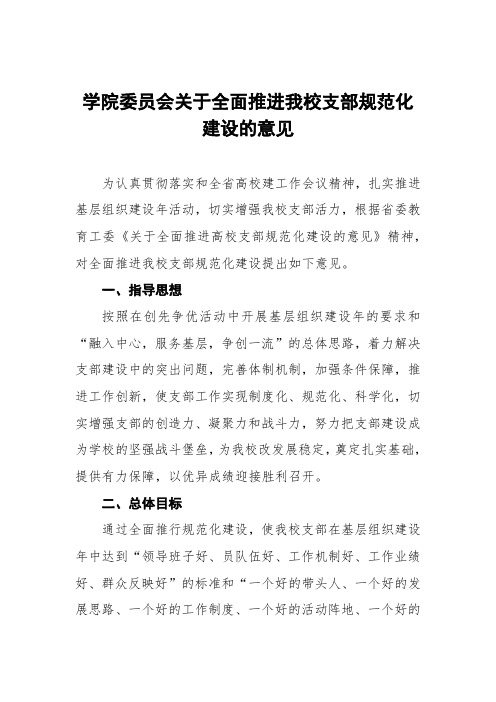 学院委员会关于全面推进我校支部规范化建设的意见

为认真贯彻落实和全省高校建工作会议精神，扎实推进基层组织建设年活动，切实增强我校支部活力，根据省委教育工委《关于全面推进高校支部规范化建设的意见》精神，对全面推进我校支部规范化建设提出如下意见。

一、指导思想

按照在创先争优活动中开展基层组织建设年的要求和“融入中心，服务基层，争创一流”的总体思路，着力解决支部建设中的突出问题，完善体制机制，加强条件保障，推进工作创新，使支部工作实现制度化、规范化、科学化，切实增强支部的创造力、凝聚力和战斗力，努力把支部建设成为学校的坚强战斗堡垒，为我校改发展稳定，奠定扎实基础，提供有力保障，以优异成绩迎接胜利召开。

二、总体目标

通过全面推行规范化建设，使我校支部在基层组织建设年中达到“领导班子好、员队伍好、工作机制好、工作业绩好、群众反映好”的标准和“一个好的带头人、一个好的发展思路、一个好的工作制度、一个好的活动阵地、一个好的